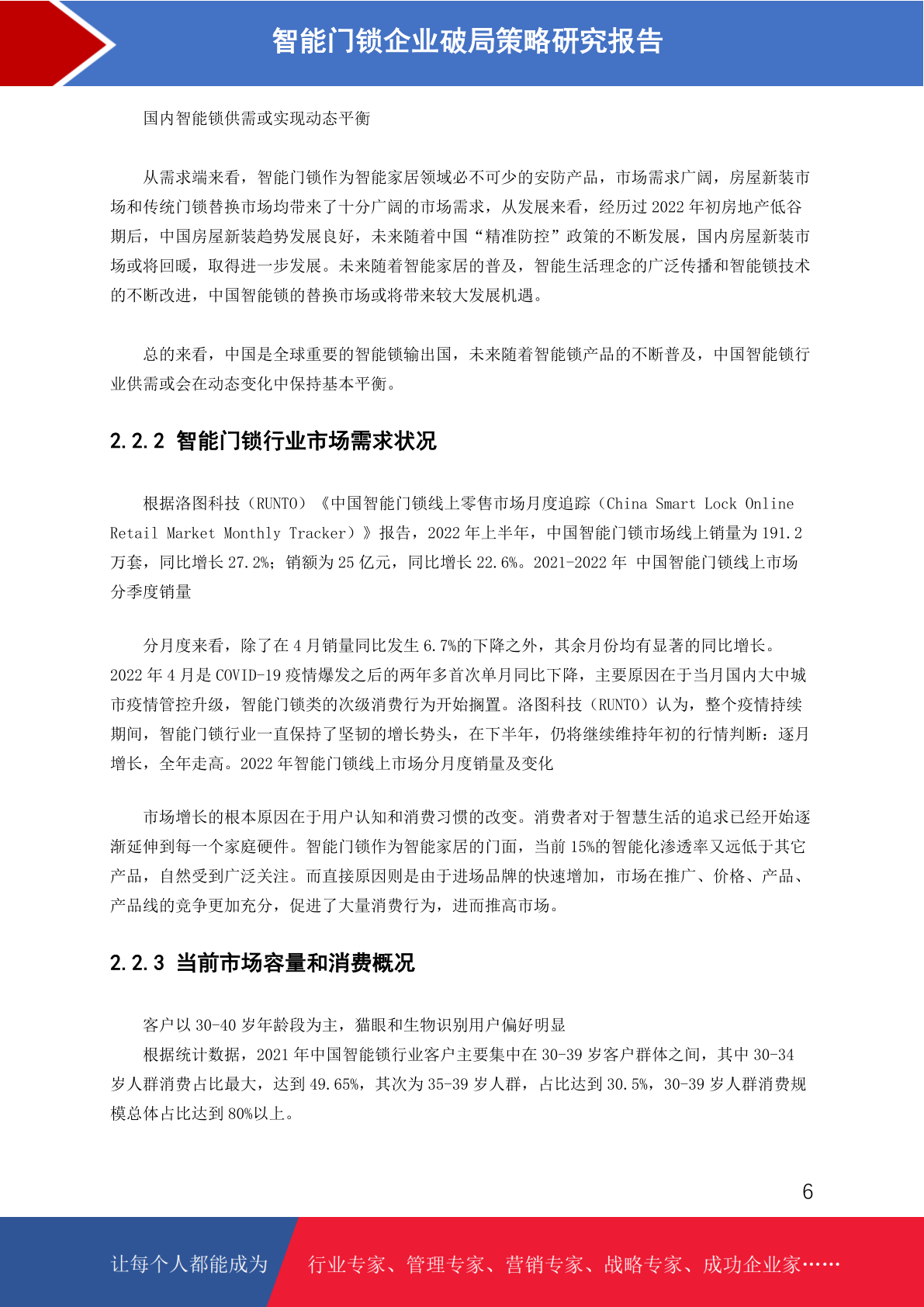 智能门锁企业破局策略研究报告

国内智能锁供需或实现动态平衡

从需求端来看，智能门锁作为智能家居领域必不可少的安防产品，市场需求广阔，房屋新装市场和传统门锁替换市场均带来了十分广阔的市场需求，从发展来看，经历过 2022 年初房地产低谷期后，中国房屋新装趋势发展良好，未来随着中国“精准防控”政策的不断发展，国内房屋新装市场或将回暖，取得进一步发展。未来随着智能家居的普及，智能生活理念的广泛传播和智能锁技术的不断改进，中国智能锁的替换市场或将带来较大发展机遇。

总的来看，中国是全球重要的智能锁输出国，未来随着智能锁产品的不断普及，中国智能锁行业供需或会在动态变化中保持基本平衡。

2.2.2 智能门锁行业市场需求状况

根据洛图科技（RUNTO）《中国智能门锁线上零售市场月度追踪（China Smart Lock Online Retail Market Monthly Tracker）》报告，2022 年上半年，中国智能门锁市场线上销量为 191.2 万套，同比增长 27.2%；销额为 25 亿元，同比增长 22.6%。2021-2022 年 中国智能门锁线上市场分季度销量

分月度来看，除了在 4 月销量同比发生 6.7%的下降之外，其余月份均有显著的同比增长。2022 年 4 月是 COVID-19 疫情爆发之后的两年多首次单月同比下降，主要原因在于当月国内大中城市疫情管控升级，智能门锁类的次级消费行为开始搁置。洛图科技（RUNTO）认为，整个疫情持续期间，智能门锁行业一直保持了坚韧的增长势头，在下半年，仍将继续维持年初的行情判断：逐月增长，全年走高。2022 年智能门锁线上市场分月度销量及变化

市场增长的根本原因在于用户认知和消费习惯的改变。消费者对于智慧生活的追求已经开始逐渐延伸到每一个家庭硬件。智能门锁作为智能家居的门面，当前 15%的智能化渗透率又远低于其它产品，自然受到广泛关注。而直接原因则是由于进场品牌的快速增加，市场在推广、价格、产品、产品线的竞争更加充分，促进了大量消费行为，进而推高市场。

2.2.3 当前市场容量和消费概况

客户以 30-40 岁年龄段为主，猫眼和生物识别用户偏好明显
根据统计数据，2021 年中国智能锁行业客户主要集中在 30-39 岁客户群体之间，其中 30-34 岁人群消费占比最大，达到 49.65%，其次为 35-39 岁人群，占比达到 30.5%，30-39 岁人群消费规模总体占比达到 80%以上。

6

让每个人都能成为 行业专家、管理专家、营销专家、战略专家、成功企业家……